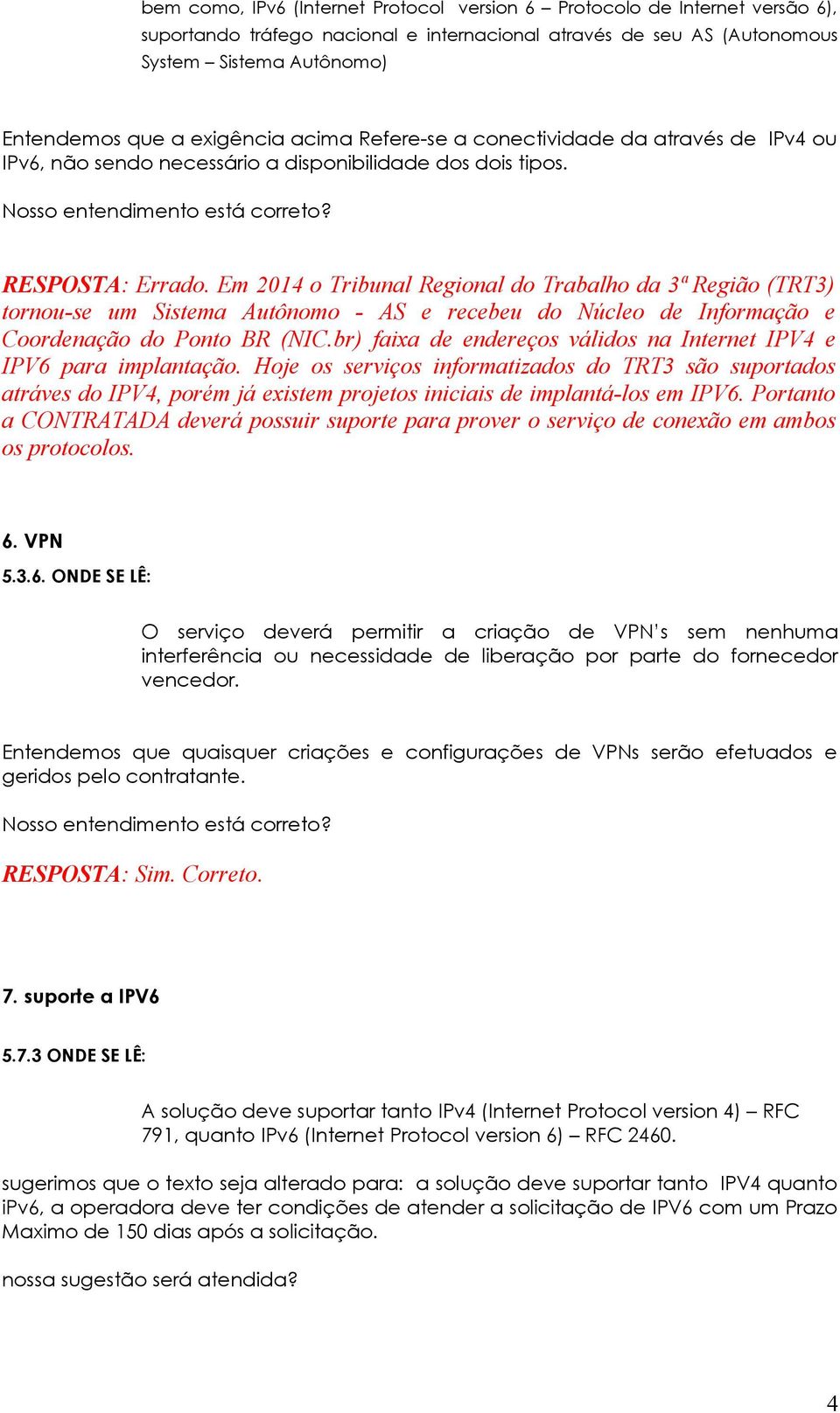 bem como, IPv6 (Internet Protocol version 6 – Protocolo de Internet versão 6), suportando tráfego nacional e internacional através de seu AS (Autonomous System – Sistema Autônomo)

Entendemos que a exigência acima Refere-se a conectividade da através de IPv4 ou IPv6, não sendo necessário a disponibilidade dos dois tipos.

Nosso entendimento está correto?

RESPOSTA: Errado. Em 2014 o Tribunal Regional do Trabalho da 3ª Região (TRT3) tornou-se um Sistema Autônomo - AS e recebeu do Núcleo de Informação e Coordenação do Ponto BR (NIC.br) faixa de endereços válidos na Internet IPV4 e IPV6 para implantação. Hoje os serviços informatizados do TRT3 são suportados atráves do IPV4, porém já existem projetos iniciais de implantá-los em IPV6. Portanto a CONTRATADA deverá possuir suporte para prover o serviço de conexão em ambos os protocolos.

6. VPN

5.3.6. ONDE SE LÊ:

O serviço deverá permitir a criação de VPN's sem nenhuma interferência ou necessidade de liberação por parte do fornecedor vencedor.

Entendemos que quaisquer criações e configurações de VPNs serão efetuados e geridos pelo contratante.

Nosso entendimento está correto?

RESPOSTA: Sim. Correto.

7. suporte a IPV6

5.7.3 ONDE SE LÊ:

A solução deve suportar tanto IPv4 (Internet Protocol version 4) – RFC 791, quanto IPv6 (Internet Protocol version 6) – RFC 2460.

sugerimos que o texto seja alterado para: a solução deve suportar tanto IPV4 quanto iPv6, a operadora deve ter condições de atender a solicitação de IPV6 com um Prazo Maximo de 150 dias após a solicitação.

nossa sugestão será atendida?

4